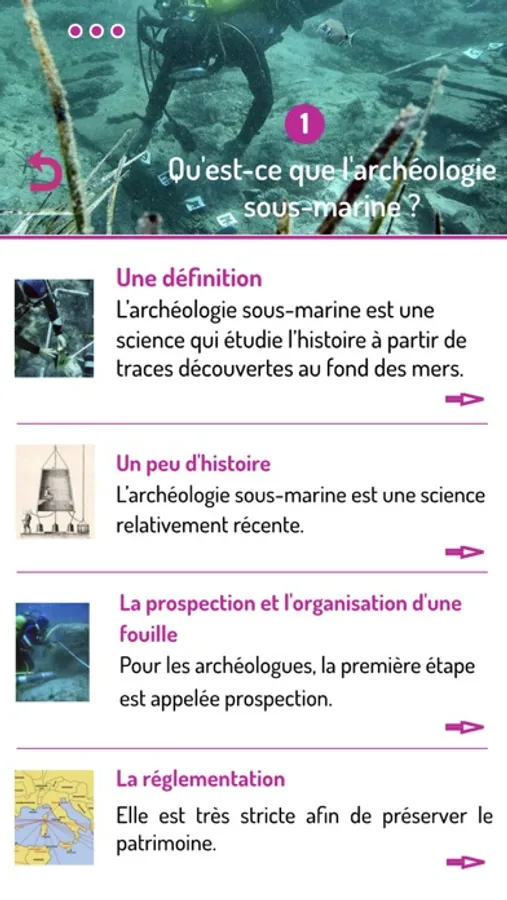 1

Qu'est-ce que l'archéologie sous-marine ?

Une définition
L'archéologie sous-marine est une science qui étudie l'histoire à partir de traces découvertes au fond des mers.

Un peu d'histoire
L'archéologie sous-marine est une science relativement récente.

La prospection et l'organisation d'une fouille
Pour les archéologues, la première étape est appelée prospection.

La réglementation
Elle est très stricte afin de préserver le patrimoine.